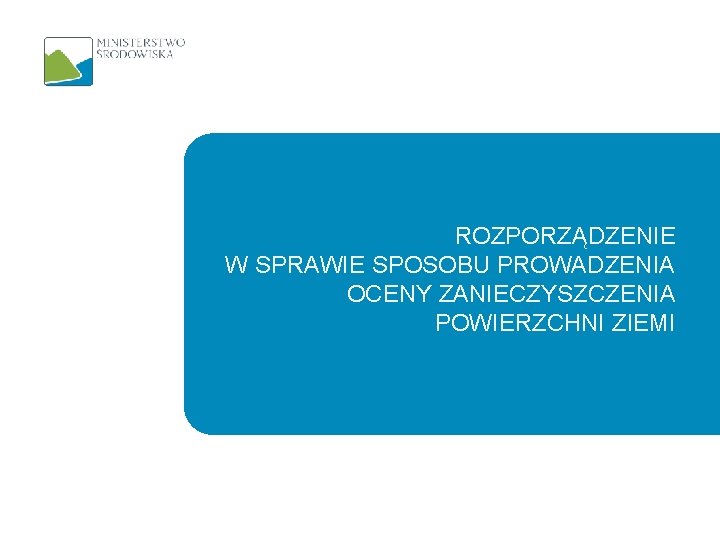 MINISTERSTWO
ŚRODOWISKA

ROZPORZĄDZENIE
W SPRAWIE SPOSOBU PROWADZENIA
OCENY ZANIECZYSZCZENIA
POWIERZCHNI ZIEMI